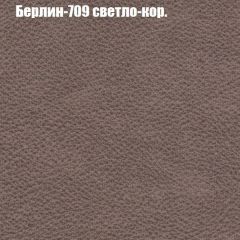 Берлин-709 светло-кор.